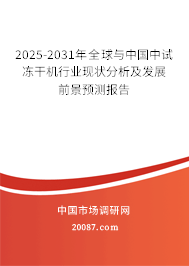 2025-2031年全球与中国中试冻干机行业现状分析及发展前景预测报告

中国市场调研网

20087.com